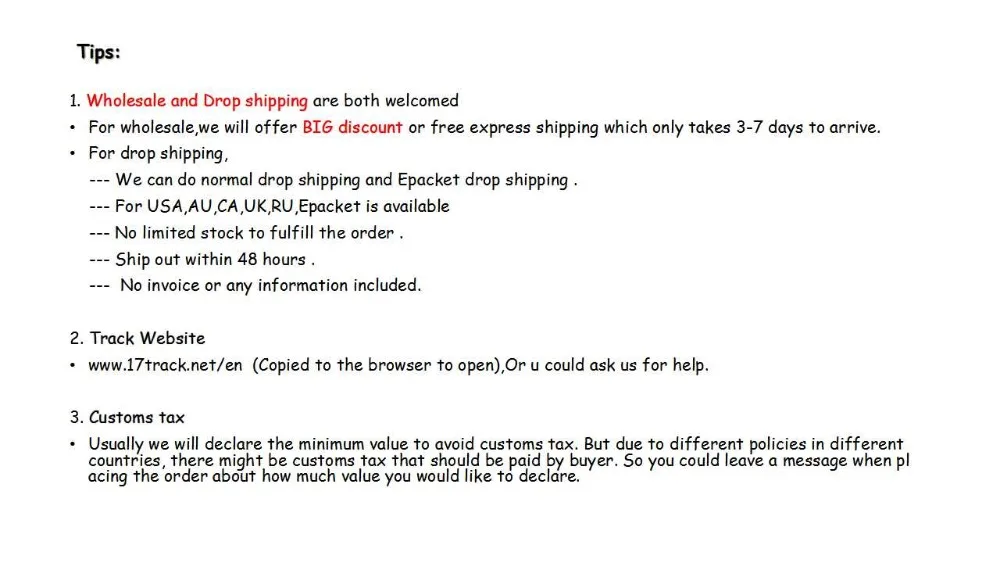 Tips:

1. Wholesale and Drop shipping are both welcomed

• For wholesale,we will offer BIG discount or free express shipping which only takes 3-7 days to arrive.
• For drop shipping,
--- We can do normal drop shipping and Epacket drop shipping .
--- For USA,AU,CA,UK,RU,Epacket is available
--- No limited stock to fulfill the order .
--- Ship out within 48 hours .
--- No invoice or any information included.

2. Track Website

• www.17track.net/en (Copied to the browser to open),Or u could ask us for help.

3. Customs tax

• Usually we will declare the minimum value to avoid customs tax. But due to different policies in different countries, there might be customs tax that should be paid by buyer. So you could leave a message when pl acing the order about how much value you would like to declare.